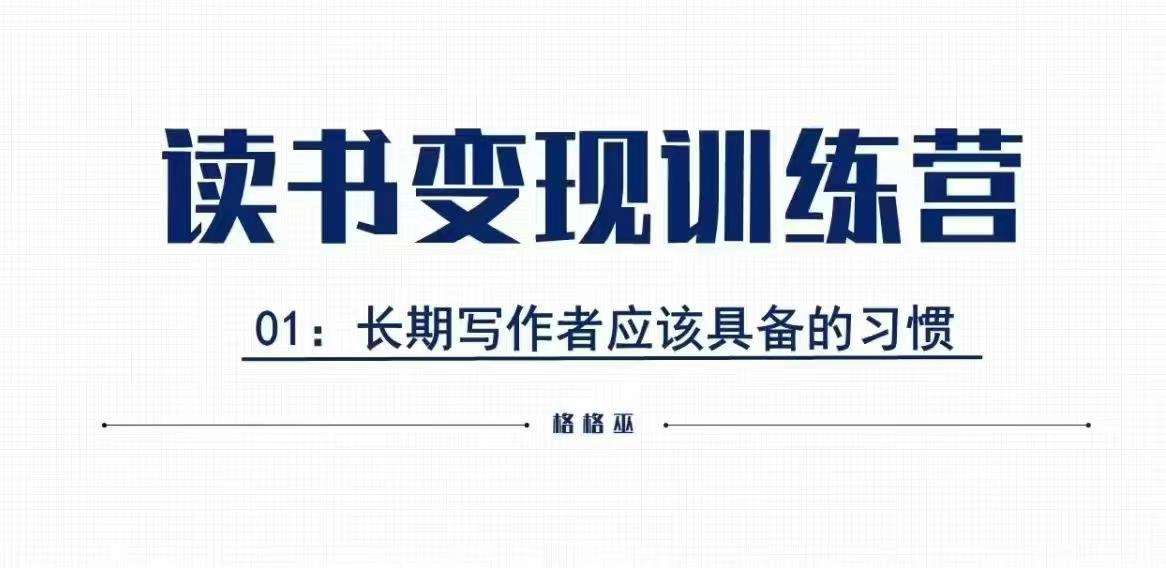 读书变现训练营

01：长期写作者应该具备的习惯

格格巫